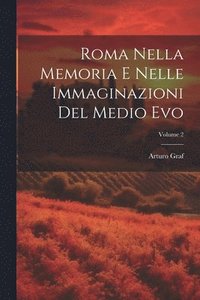 Roma Nella Memoria E Nelle Immaginazioni Del Medio Evo

Volume 2

Arturo Graf